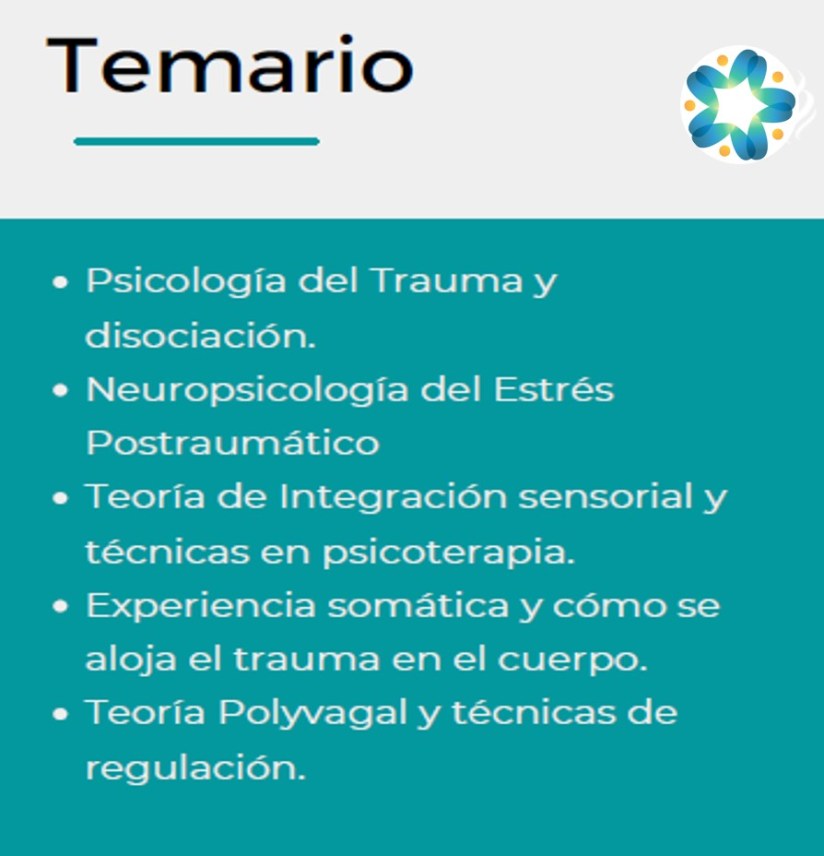 Temario

• Psicología del Trauma y disociación.
• Neuropsicología del Estrés Postraumático
• Teoría de Integración sensorial y técnicas en psicoterapia.
• Experiencia somática y cómo se aloja el trauma en el cuerpo.
• Teoría Polyvagal y técnicas de regulación.